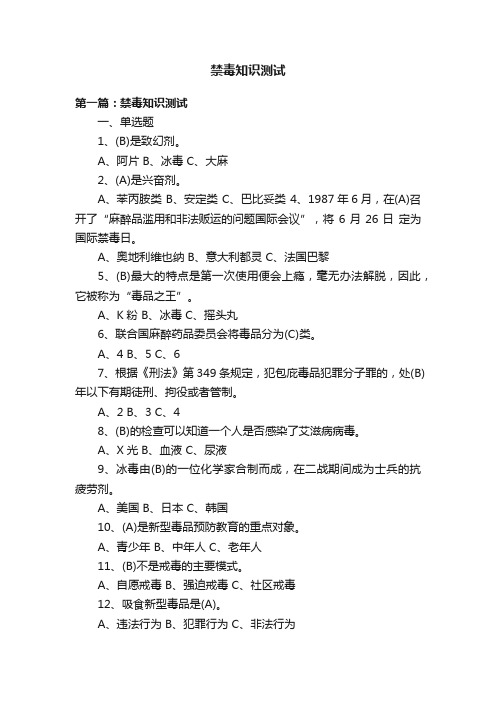 禁毒知识测试

第一篇：禁毒知识测试

一、单选题

1、(B)是致幻剂。

A、阿片 B、冰毒 C、大麻

2、(A)是兴奋剂。

A、苯丙胺类 B、安定类 C、巴比妥类 4、1987 年 6 月，在(A)召开了“麻醉品滥用和非法贩运的问题国际会议”，将 6 月 26 日 定为国际禁毒日。

A、奥地利维也纳 B、意大利都灵 C、法国巴黎

5、(B)最大的特点是第一次使用便会上瘾，毫无办法解脱，因此，它被称为“毒品之王”。

A、K 粉 B、冰毒 C、摇头丸

6、联合国麻醉药品委员会将毒品分为(C)类。

A、4 B、5 C、6

7、根据《刑法》第 349 条规定，犯包庇毒品犯罪分子罪的，处(B)年以下有期徒刑、拘役或者管制。

A、2 B、3 C、4

8、(B)的检查可以知道一个人是否感染了艾滋病病毒。

A、X 光 B、血液 C、尿液

9、冰毒由(B)的一位化学家合制而成，在二战期间成为士兵的抗疲劳剂。

A、美国 B、日本 C、韩国

10、(A)是新型毒品预防教育的重点对象。

A、青少年 B、中年人 C、老年人

11、(B)不是戒毒的主要模式。

A、自愿戒毒 B、强迫戒毒 C、社区戒毒

12、吸食新型毒品是(A)。

A、违法行为 B、犯罪行为 C、非法行为